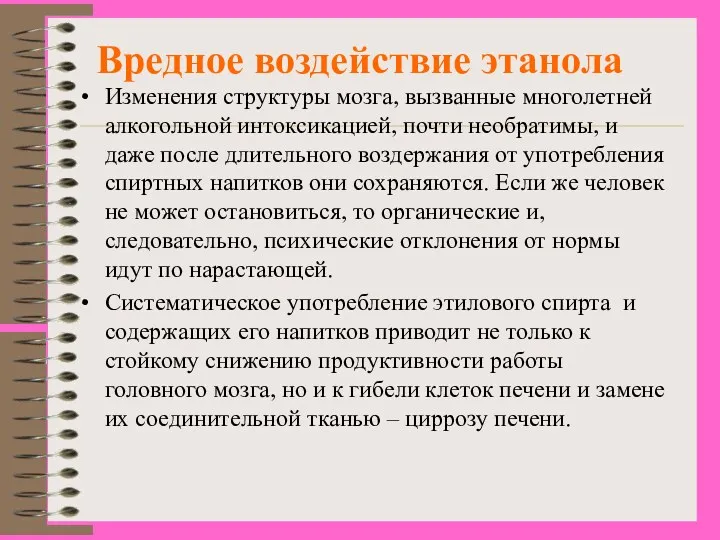 Вредное воздействие этанола

• Изменения структуры мозга, вызванные многолетней алкогольной интоксикацией, почти необратимы, и даже после длительного воздержания от употребления спиртных напитков они сохраняются. Если же человек не может остановиться, то органические и, следовательно, психические отклонения от нормы идут по нарастающей.

• Систематическое употребление этилового спирта и содержащих его напитков приводит не только к стойкому снижению продуктивности работы головного мозга, но и к гибели клеток печени и замене их соединительной тканью – циррозу печени.